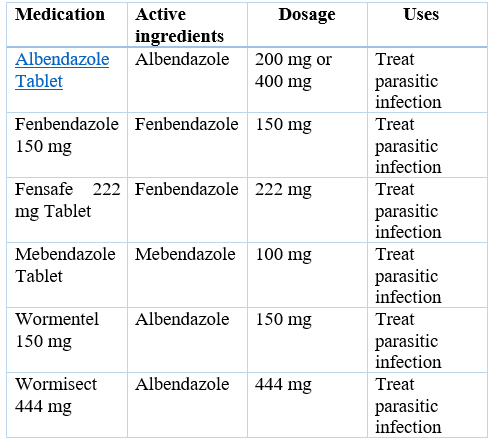 | Medication | Active ingredients | Dosage | Uses |
|---|---|---|---|
| Albendazole Tablet | Albendazole | 200 mg or 400 mg | Treat parasitic infection |
| Fenbendazole 150 mg | Fenbendazole | 150 mg | Treat parasitic infection |
| Fensafe 222 mg Tablet | Fenbendazole | 222 mg | Treat parasitic infection |
| Mebendazole Tablet | Mebendazole | 100 mg | Treat parasitic infection |
| Wormentel 150 mg | Albendazole | 150 mg | Treat parasitic infection |
| Wormisect 444 mg | Albendazole | 444 mg | Treat parasitic infection |